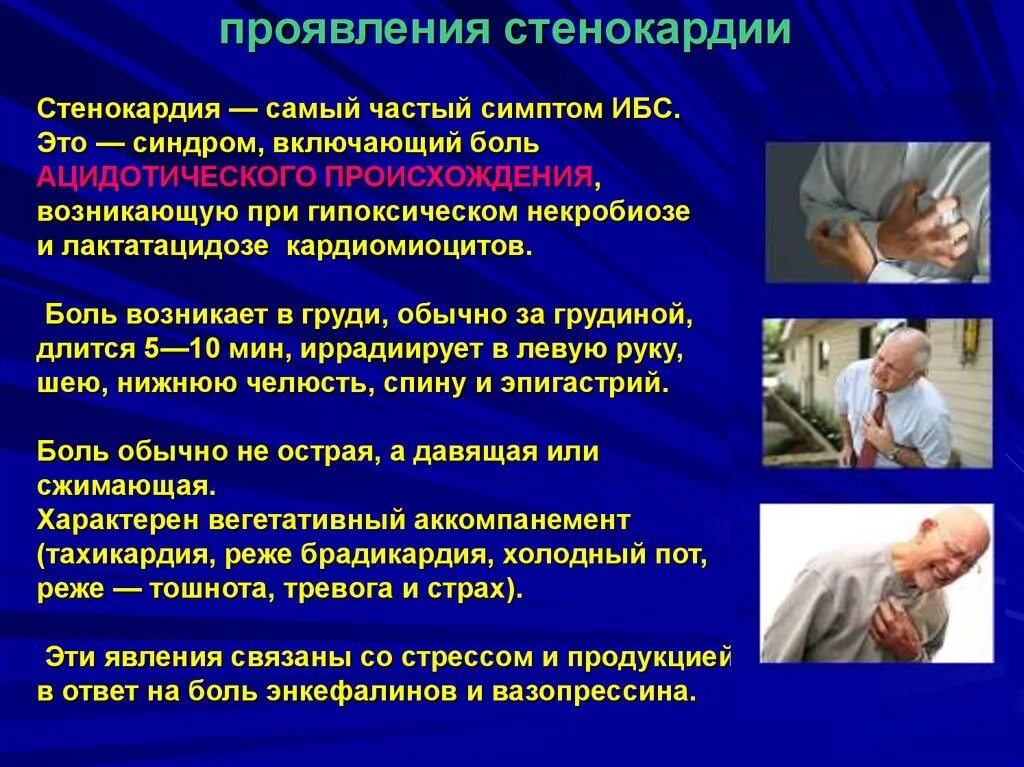 проявления стенокардии

Стенокардия — самый частый симптом ИБС. Это — синдром, включающий боль АЦИДОТИЧЕСКОГО ПРОИСХОЖДЕНИЯ, возникающую при гипоксическом некробиозе и лактатацидозе кардиомиоцитов.

Боль возникает в груди, обычно за грудиной, длится 5—10 мин, иррадиирует в левую руку, шею, нижнюю челюсть, спину и эпигастрий.

Боль обычно не острая, а давящая или сжимающая.
Характерен вегетативный аккомпанемент (тахикардия, реже брадикардия, холодный пот, реже — тошнота, тревога и страх).

Эти явления связаны со стрессом и продукцией в ответ на боль энкефалинов и вазопрессина.